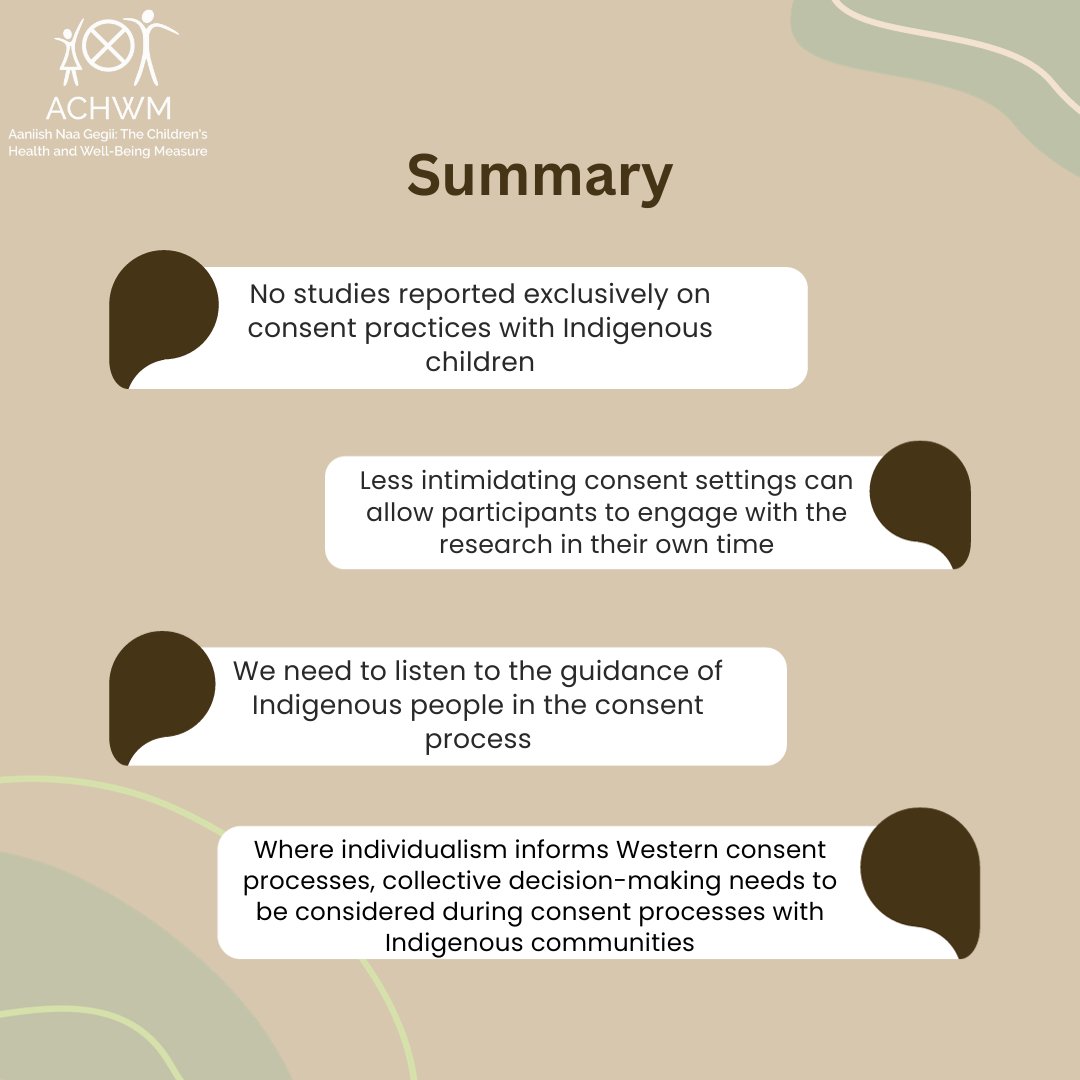 ACHWM
Aaniish Naa Gegii: The Children's Health and Well-Being Measure

Summary

No studies reported exclusively on consent practices with Indigenous children

Less intimidating consent settings can allow participants to engage with the research in their own time

We need to listen to the guidance of Indigenous people in the consent process

Where individualism informs Western consent processes, collective decision-making needs to be considered during consent processes with Indigenous communities